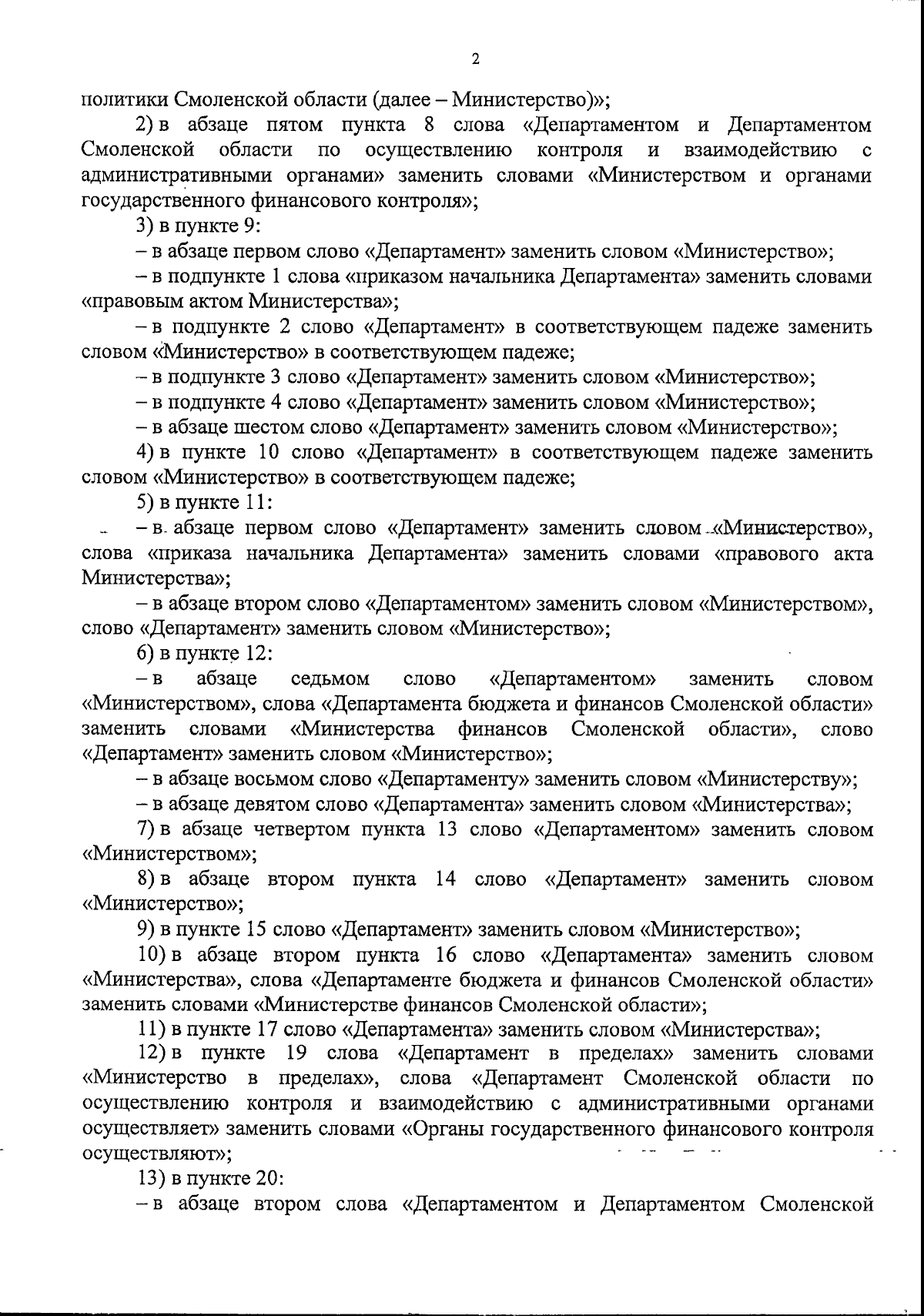 2

политики Смоленской области (далее – Министерство)»;

2) в абзаце пятом пункта 8 слова «Департаментом и Департаментом Смоленской области по осуществлению контроля и взаимодействию с административными органами» заменить словами «Министерством и органами государственного финансового контроля»;

3) в пункте 9:

– в абзаце первом слово «Департамент» заменить словом «Министерство»;

– в подпункте 1 слова «приказом начальника Департамента» заменить словами «правовым актом Министерства»;

– в подпункте 2 слово «Департамент» в соответствующем падеже заменить словом «Министерство» в соответствующем падеже;

– в подпункте 3 слово «Департамент» заменить словом «Министерство»;

– в подпункте 4 слово «Департамент» заменить словом «Министерство»;

– в абзаце шестом слово «Департамент» заменить словом «Министерство»;

4) в пункте 10 слово «Департамент» в соответствующем падеже заменить словом «Министерство» в соответствующем падеже;

5) в пункте 11:

– в абзаце первом слово «Департамент» заменить словом «Министерство», слова «приказа начальника Департамента» заменить словами «правового акта Министерства»;

– в абзаце втором слово «Департаментом» заменить словом «Министерством», слово «Департамент» заменить словом «Министерство»;

6) в пункте 12:

– в абзаце седьмом слово «Департаментом» заменить словом «Министерством», слова «Департамента бюджета и финансов Смоленской области» заменить словами «Министерства финансов Смоленской области», слово «Департамент» заменить словом «Министерство»;

– в абзаце восьмом слово «Департаменту» заменить словом «Министерству»;

– в абзаце девятом слово «Департамента» заменить словом «Министерства»;

7) в абзаце четвертом пункта 13 слово «Департаментом» заменить словом «Министерством»;

8) в абзаце втором пункта 14 слово «Департамент» заменить словом «Министерство»;

9) в пункте 15 слово «Департамент» заменить словом «Министерство»;

10) в абзаце втором пункта 16 слово «Департамента» заменить словом «Министерства», слова «Департаменте бюджета и финансов Смоленской области» заменить словами «Министерстве финансов Смоленской области»;

11) в пункте 17 слово «Департамента» заменить словом «Министерства»;

12) в пункте 19 слова «Департамент в пределах» заменить словами «Министерство в пределах», слова «Департамент Смоленской области по осуществлению контроля и взаимодействию с административными органами осуществляет» заменить словами «Органы государственного финансового контроля осуществляют»;

13) в пункте 20:

– в абзаце втором слова «Департаментом и Департаментом Смоленской